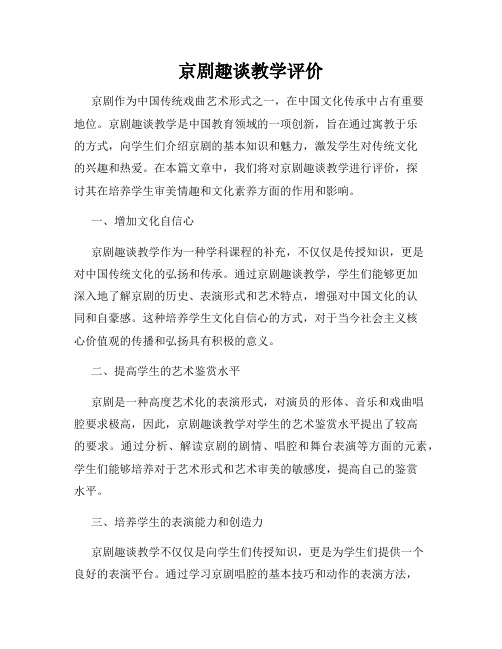 京剧趣谈教学评价

京剧作为中国传统戏曲艺术形式之一，在中国文化传承中占有重要地位。京剧趣谈教学是中国教育领域的一项创新，旨在通过寓教于乐的方式，向学生们介绍京剧的基本知识和魅力，激发学生对传统文化的兴趣和热爱。在本篇文章中，我们将对京剧趣谈教学进行评价，探讨其在培养学生审美情趣和文化素养方面的作用和影响。

一、增加文化自信心

京剧趣谈教学作为一种学科课程的补充，不仅仅是传授知识，更是对中国传统文化的弘扬和传承。通过京剧趣谈教学，学生们能够更加深入地了解京剧的历史、表演形式和艺术特点，增强对中国文化的认同和自豪感。这种培养学生文化自信心的方式，对于当今社会主义核心价值观的传播和弘扬具有积极的意义。

二、提高学生的艺术鉴赏水平

京剧是一种高度艺术化的表演形式，对演员的形体、音乐和戏曲唱腔要求极高，因此，京剧趣谈教学对学生的艺术鉴赏水平提出了较高的要求。通过分析、解读京剧的剧情、唱腔和舞台表演等方面的元素，学生们能够培养对于艺术形式和艺术审美的敏感度，提高自己的鉴赏水平。

三、培养学生的表演能力和创造力

京剧趣谈教学不仅仅是向学生们传授知识，更是为学生们提供一个良好的表演平台。通过学习京剧唱腔的基本技巧和动作的表演方法，